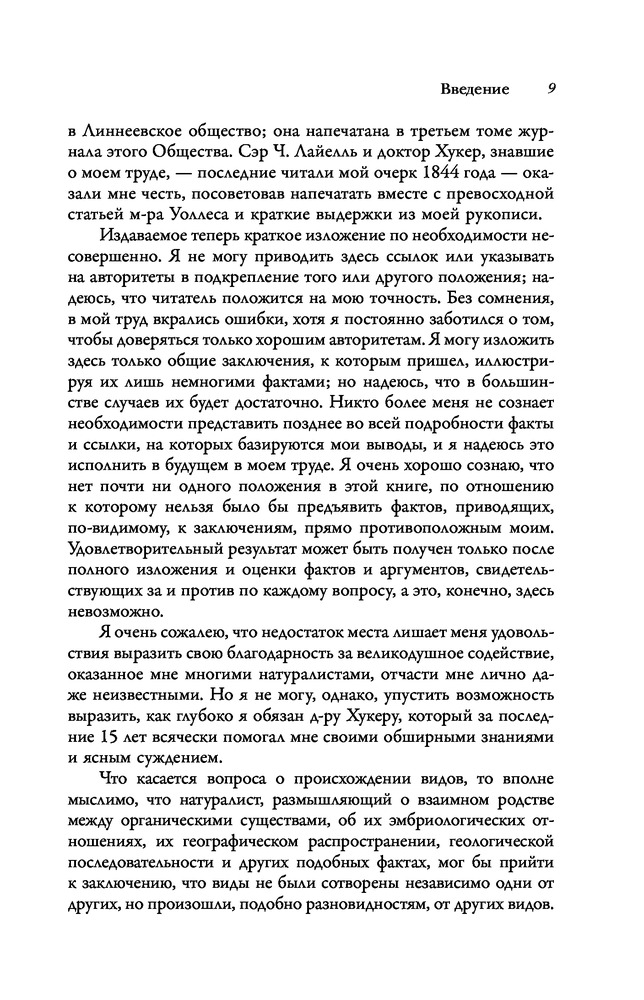 Введение 9

в Линнеевское общество; она напечатана в третьем томе журнала этого Общества. Сэр Ч. Лайелль и доктор Хукер, знавшие о моем труде, — последние читали мой очерк 1844 года — оказали мне честь, посоветовав напечатать вместе с превосходной статьей м-ра Уоллеса и краткие выдержки из моей рукописи.

Издаваемое теперь краткое изложение по необходимости несовершенно. Я не могу приводить здесь ссылок или указывать на авторитеты в подкрепление того или другого положения; надеюсь, что читатель положится на мою точность. Без сомнения, в мой труд вкрались ошибки, хотя я постоянно заботился о том, чтобы доверяться только хорошим авторитетам. Я могу изложить здесь только общие заключения, к которым пришел, иллюстрируя их лишь немногими фактами; но надеюсь, что в большинстве случаев их будет достаточно. Никто более меня не сознает необходимости представить позднее во всей подробности факты и ссылки, на которых базируются мои выводы, и я надеюсь это исполнить в будущем в моем труде. Я очень хорошо сознаю, что нет почти ни одного положения в этой книге, по отношению к которому нельзя было бы предъявить фактов, приводящих, по-видимому, к заключениям, прямо противоположным моим. Удовлетворительный результат может быть получен только после полного изложения и оценки фактов и аргументов, свидетельствующих за и против по каждому вопросу, а это, конечно, здесь невозможно.

Я очень сожалею, что недостаток места лишает меня удовольствия выразить свою благодарность за великодушное содействие, оказанное мне многими натуралистами, отчасти мне лично даже неизвестными. Но я не могу, однако, упустить возможность выразить, как глубоко я обязан д-ру Хукеру, который за последние 15 лет всячески помогал мне своими обширными знаниями и ясным суждением.

Что касается вопроса о происхождении видов, то вполне мыслимо, что натуралист, размышляющий о взаимном родстве между органическими существами, об их эмбриологических отношениях, их географическом распространении, геологической последовательности и других подобных фактах, мог бы прийти к заключению, что виды не были сотворены независимо одни от других, но произошли, подобно разновидностям, от других видов.